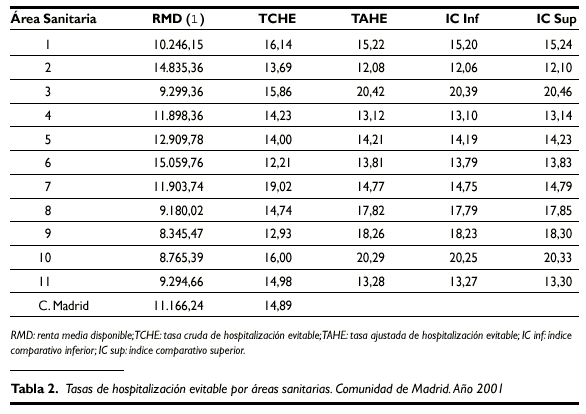 | Área Sanitaria | RMD (1) | TCHE | TAHE | IC Inf | IC Sup |
|---|---|---|---|---|---|
| 1 | 10.246,15 | 16,14 | 15,22 | 15,20 | 15,24 |
| 2 | 14.835,36 | 13,69 | 12,08 | 12,06 | 12,10 |
| 3 | 9.299,36 | 15,86 | 20,42 | 20,39 | 20,46 |
| 4 | 11.898,36 | 14,23 | 13,12 | 13,10 | 13,14 |
| 5 | 12.909,78 | 14,00 | 14,21 | 14,19 | 14,23 |
| 6 | 15.059,76 | 12,21 | 13,81 | 13,79 | 13,83 |
| 7 | 11.903,74 | 19,02 | 14,77 | 14,75 | 14,79 |
| 8 | 9.180,02 | 14,74 | 17,82 | 17,79 | 17,85 |
| 9 | 8.345,47 | 12,93 | 18,26 | 18,23 | 18,30 |
| 10 | 8.765,39 | 16,00 | 20,29 | 20,25 | 20,33 |
| 11 | 9.294,66 | 14,98 | 13,28 | 13,27 | 13,30 |
| C. Madrid | 11.166,24 | 14,89 | | | |

RMD: renta media disponible; TCHE: tasa cruda de hospitalización evitable; TAHE: tasa ajustada de hospitalización evitable; IC inf: índice comparativo inferior; IC sup: índice comparativo superior.

Tabla 2. Tasas de hospitalización evitable por áreas sanitarias. Comunidad de Madrid. Año 2001